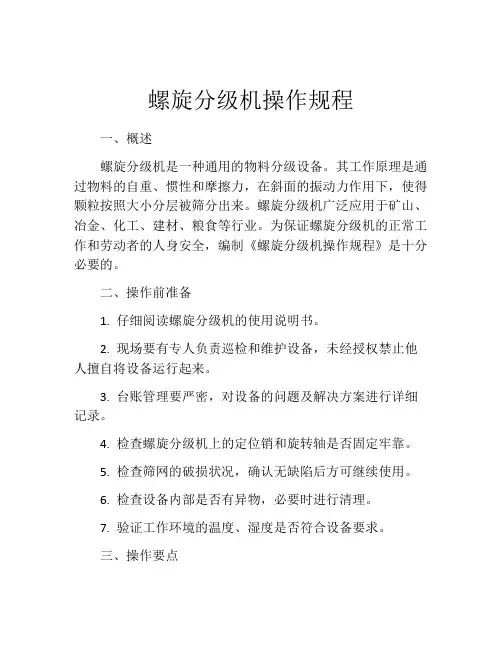 螺旋分级机操作规程

一、概述

螺旋分级机是一种通用的物料分级设备。其工作原理是通过物料的自重、惯性和摩擦力，在斜面的振动力作用下，使得颗粒按照大小分层被筛分出来。螺旋分级机广泛应用于矿山、冶金、化工、建材、粮食等行业。为保证螺旋分级机的正常工作和劳动者的人身安全，编制《螺旋分级机操作规程》是十分必要的。

二、操作前准备

1. 仔细阅读螺旋分级机的使用说明书。

2. 现场要有专人负责巡检和维护设备，未经授权禁止他人擅自将设备运行起来。

3. 台账管理要严密，对设备的问题及解决方案进行详细记录。

4. 检查螺旋分级机上的定位销和旋转轴是否固定牢靠。

5. 检查筛网的破损状况，确认无缺陷后方可继续使用。

6. 检查设备内部是否有异物，必要时进行清理。

7. 验证工作环境的温度、湿度是否符合设备要求。

三、操作要点